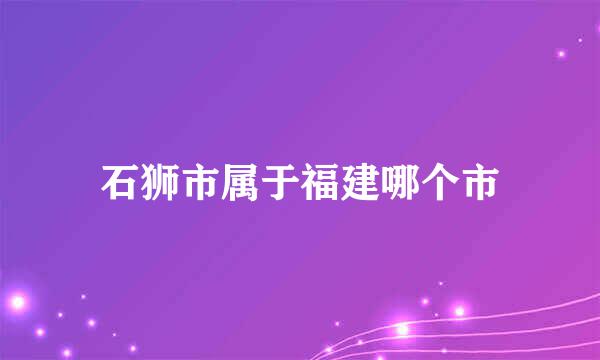 石狮市属于福建哪个市